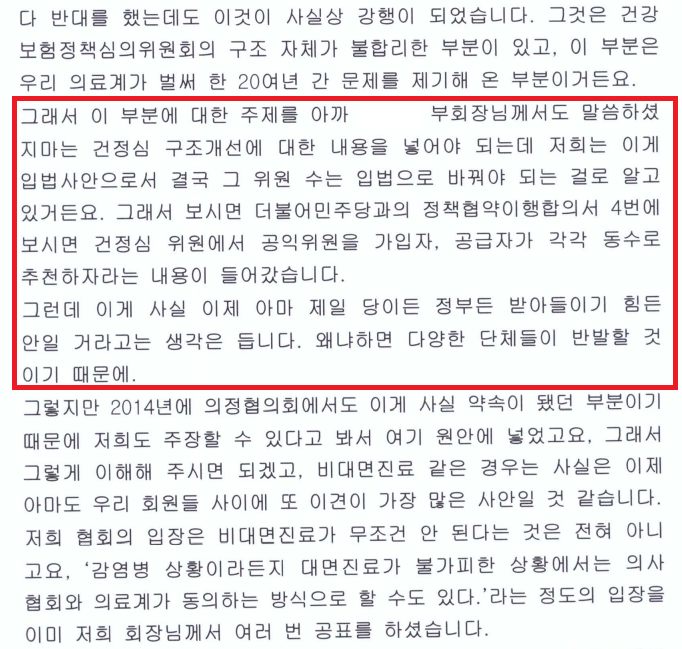 다 반대를 했는데도 이것이 사실상 강행이 되었습니다. 그것은 건강보험정책심의위원회의 구조 자체가 불합리한 부분이 있고, 이 부분은 우리 의료계가 벌써 한 20여년 간 문제를 제기해 온 부분이거든요.

그래서 이 부분에 대한 주제를 아까 부회장님께서도 말씀하셨지마는 건정심 구조개선에 대한 내용을 넣어야 되는데 저희는 이게 입법사안으로서 결국 그 위원 수는 입법으로 바꿔야 되는 걸로 알고 있거든요. 그래서 보시면 더불어민주당과의 정책협약이행합의서 4번에 보시면 건정심 위원에서 공익위원을 가입자, 공급자가 각각 동수로 추천하자라는 내용이 들어갔습니다.
그런데 이게 사실 이제 아마 제일 당이든 정부든 받아들이기 힘든 안일 거라고는 생각은 듭니다. 왜냐하면 다양한 단체들이 반발할 것이기 때문에.

그렇지만 2014년에 의정협의회에서도 이게 사실 약속이 됐던 부분이기 때문에 저희도 주장할 수 있다고 봐서 여기 원안에 넣었고요, 그래서 그렇게 이해해 주시면 되겠고, 비대면진료 같은 경우는 사실은 이제 아마도 우리 회원들 사이에 또 이견이 가장 많은 사안일 것 같습니다. 저희 협회의 입장은 비대면진료가 무조건 안 된다는 것은 전혀 아니고요, '감염병 상황이라든지 대면진료가 불가피한 상황에서는 의사협회와 의료계가 동의하는 방식으로 할 수도 있다.'라는 정도의 입장을 이미 저희 회장님께서 여러 번 공표를 하셨습니다.